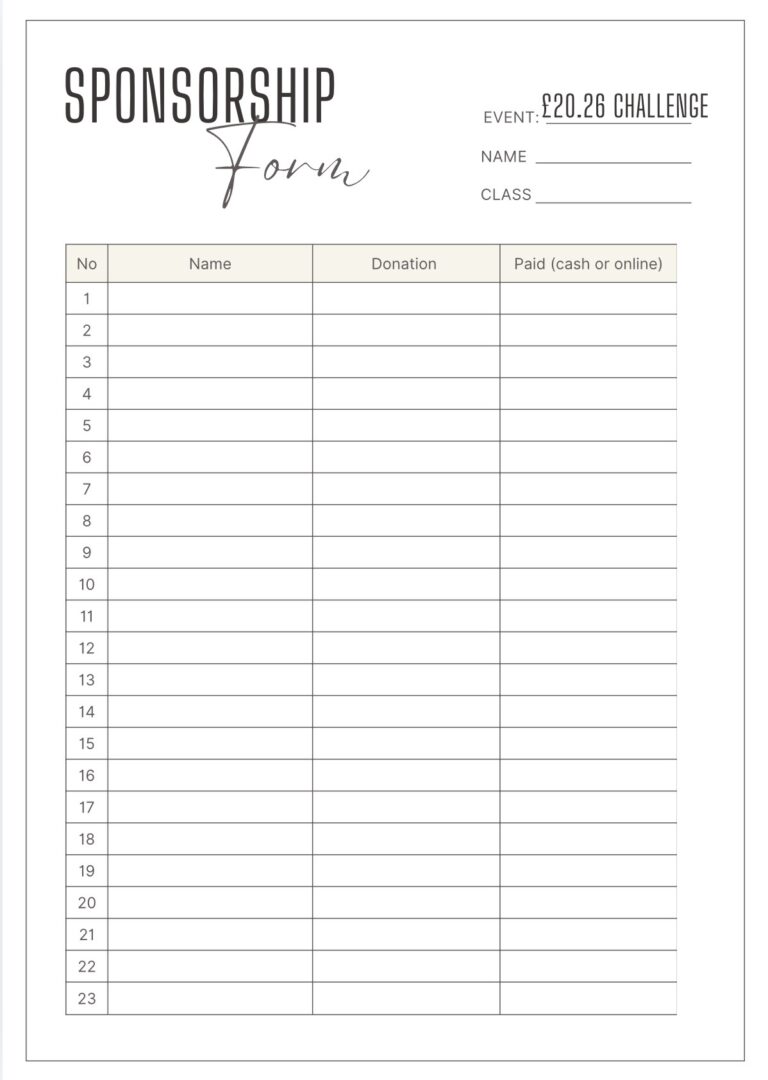 SPONSORSHIP
Form

EVENT: £20.26 CHALLENGE
NAME ____
CLASS ____

| No | Name | Donation | Paid (cash or online) |
|---|---|---|---|
| 1 | | | |
| 2 | | | |
| 3 | | | |
| 4 | | | |
| 5 | | | |
| 6 | | | |
| 7 | | | |
| 8 | | | |
| 9 | | | |
| 10 | | | |
| 11 | | | |
| 12 | | | |
| 13 | | | |
| 14 | | | |
| 15 | | | |
| 16 | | | |
| 17 | | | |
| 18 | | | |
| 19 | | | |
| 20 | | | |
| 21 | | | |
| 22 | | | |
| 23 | | | |